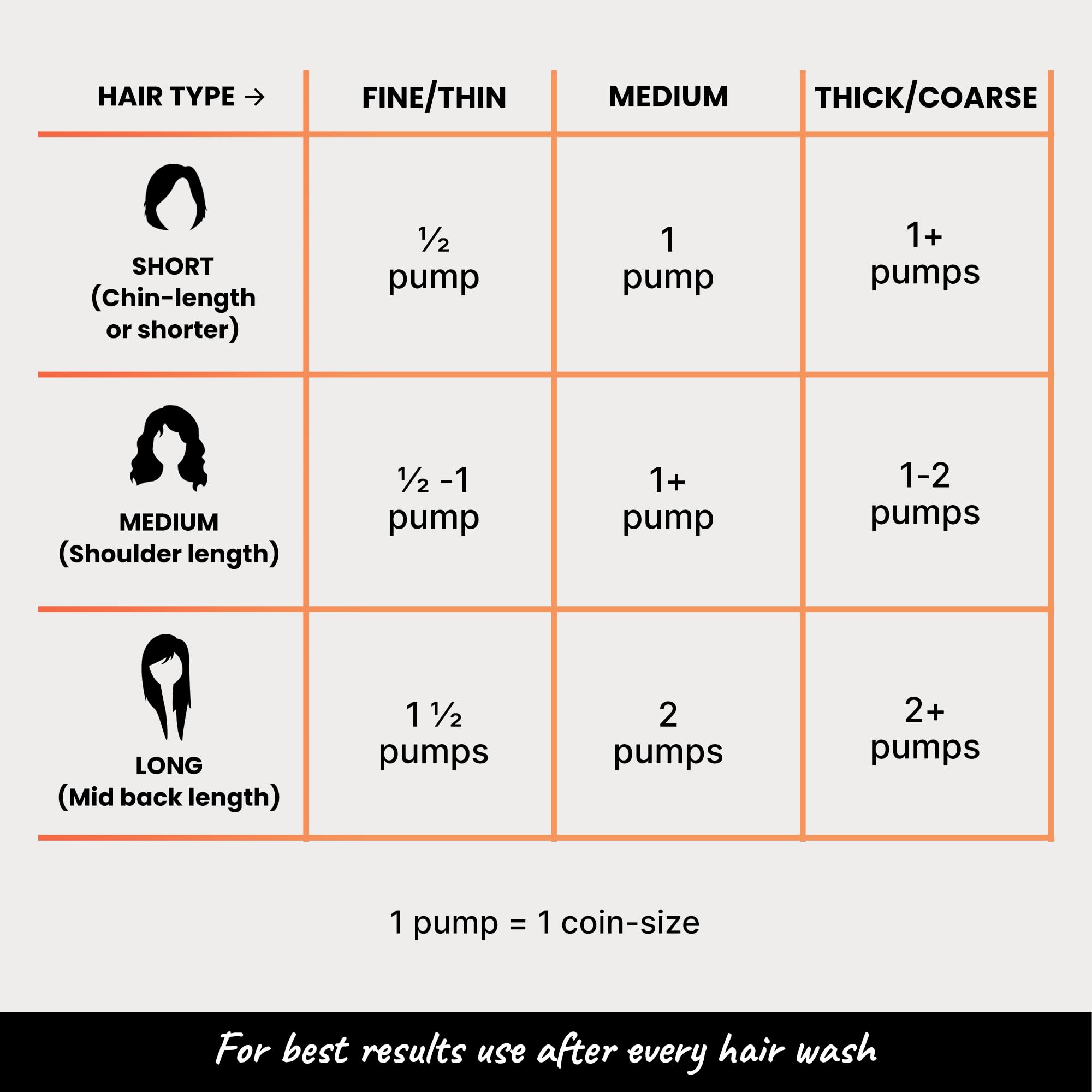 | HAIR TYPE → | FINE/THIN | MEDIUM | THICK/COARSE |
|---|---|---|---|
| SHORT (Chin-length or shorter) | ½ pump | 1 pump | 1+ pumps |
| MEDIUM (Shoulder length) | ½ -1 pump | 1+ pump | 1-2 pumps |
| LONG (Mid back length) | 1 ½ pumps | 2 pumps | 2+ pumps |

1 pump = 1 coin-size

For best results use after every hair wash